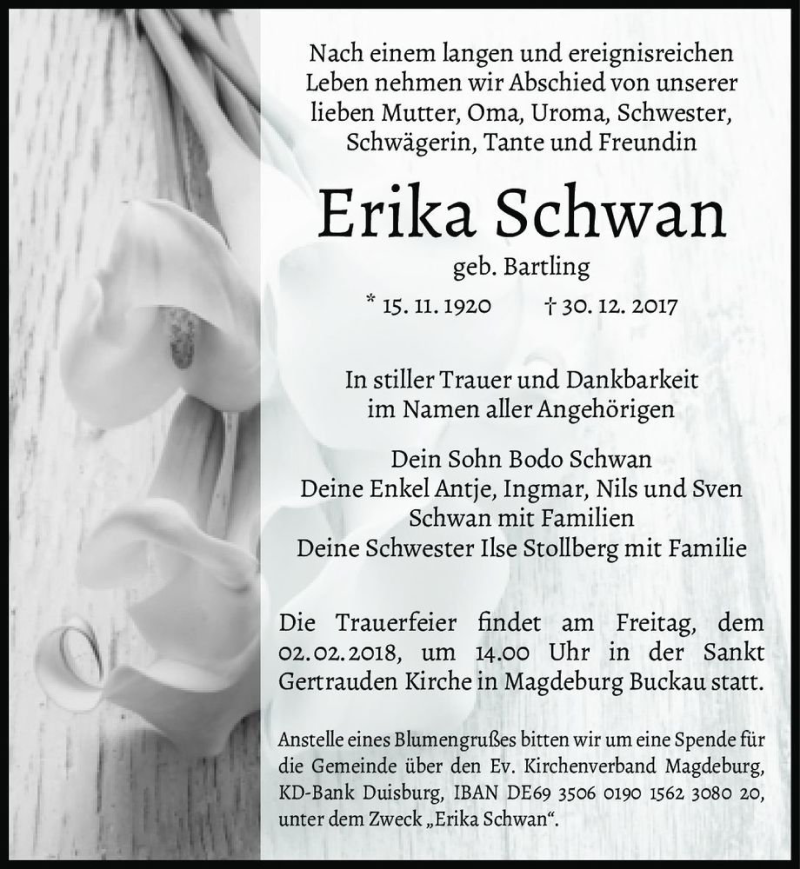 Nach einem langen und ereignisreichen Leben nehmen wir Abschied von unserer lieben Mutter, Oma, Uroma, Schwester, Schwägerin, Tante und Freundin

Erika Schwan

geb. Bartling

* 15. 11. 1920 † 30. 12. 2017

In stiller Trauer und Dankbarkeit
im Namen aller Angehörigen

Dein Sohn Bodo Schwan
Deine Enkel Antje, Ingmar, Nils und Sven
Schwan mit Familien
Deine Schwester Ilse Stollberg mit Familie

Die Trauerfeier findet am Freitag, dem 02.02.2018, um 14.00 Uhr in der Sankt Gertrauden Kirche in Magdeburg Buckau statt.

Anstelle eines Blumengrußes bitten wir um eine Spende für die Gemeinde über den Ev. Kirchenverband Magdeburg, KD-Bank Duisburg, IBAN DE69 3506 0190 1562 3080 20, unter dem Zweck „Erika Schwan“.